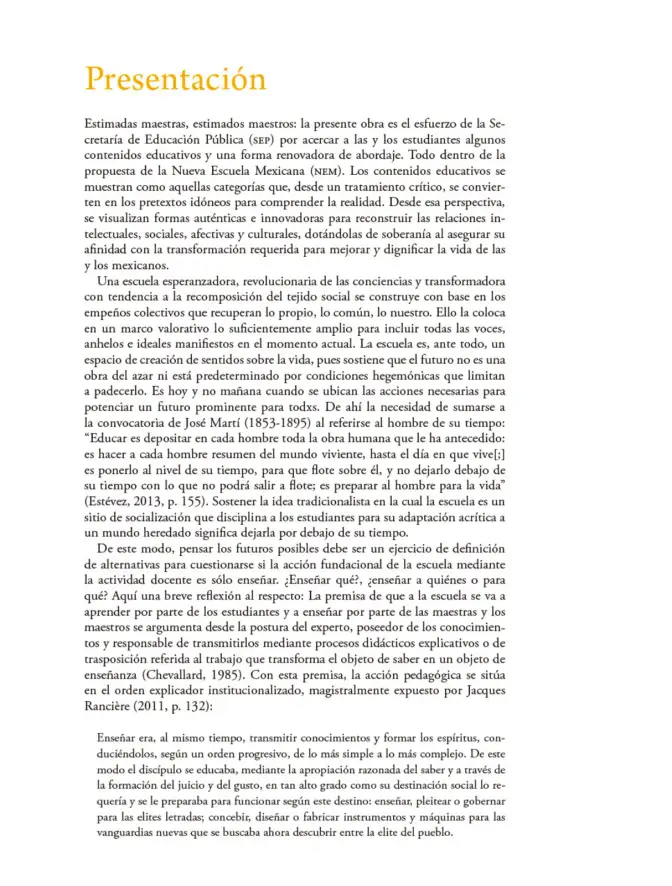 Presentación

Estimadas maestras, estimados maestros: la presente obra es el esfuerzo de la Secretaría de Educación Pública (SEP) por acercar a las y los estudiantes algunos contenidos educativos y una forma renovadora de abordaje. Todo dentro de la propuesta de la Nueva Escuela Mexicana (NEM). Los contenidos educativos se muestran como aquellas categorías que, desde un tratamiento crítico, se convierten en los pretextos idóneos para comprender la realidad. Desde esa perspectiva, se visualizan formas auténticas e innovadoras para reconstruir las relaciones intelectuales, sociales, afectivas y culturales, dotándolas de soberanía al asegurar su afinidad con la transformación requerida para mejorar y dignificar la vida de las y los mexicanos.

Una escuela esperanzadora, revolucionaria de las conciencias y transformadora con tendencia a la recomposición del tejido social se construye con base en los empeños colectivos que recuperan lo propio, lo común, lo nuestro. Ello la coloca en un marco valorativo lo suficientemente amplio para incluir todas las voces, anhelos e ideales manifiestos en el momento actual. La escuela es, ante todo, un espacio de creación de sentidos sobre la vida, pues sostiene que el futuro no es una obra del azar ni está predeterminado por condiciones hegemónicas que limitan a padecerlo. Es hoy y no mañana cuando se ubican las acciones necesarias para potenciar un futuro prominente para todxs. De ahí la necesidad de sumarse a la convocatoria de José Martí (1853-1895) al referirse al hombre de su tiempo: "Educar es depositar en cada hombre toda la obra humana que le ha antecedido: es hacer a cada hombre resumen del mundo viviente, hasta el día en que vive[;] es ponerlo al nivel de su tiempo, para que flote sobre él, y no dejarlo debajo de su tiempo con lo que no podrá salir a flote; es preparar al hombre para la vida" (Estévez, 2013, p. 155). Sostener la idea tradicionalista en la cual la escuela es un sitio de socialización que disciplina a los estudiantes para su adaptación acrítica a un mundo heredado significa dejarla por debajo de su tiempo.

De este modo, pensar los futuros posibles debe ser un ejercicio de definición de alternativas para cuestionarse si la acción fundacional de la escuela mediante la actividad docente es sólo enseñar. ¿Enseñar qué?, ¿enseñar a quiénes o para qué? Aquí una breve reflexión al respecto: La premisa de que a la escuela se va a aprender por parte de los estudiantes y a enseñar por parte de las maestras y los maestros se argumenta desde la postura del experto, poseedor de los conocimientos y responsable de transmitirlos mediante procesos didácticos explicativos o de trasposición referida al trabajo que transforma el objeto de saber en un objeto de enseñanza (Chevallard, 1985). Con esta premisa, la acción pedagógica se sitúa en el orden explicador institucionalizado, magistralmente expuesto por Jacques Rancière (2011, p. 132):

Enseñar era, al mismo tiempo, transmitir conocimientos y formar los espíritus, conduciéndolos, según un orden progresivo, de lo más simple a lo más complejo. De este modo el discípulo se educaba, mediante la apropiación razonada del saber y a través de la formación del juicio y del gusto, en tan alto grado como su destinación social lo requería y se le preparaba para funcionar según este destino: enseñar, pleitear o gobernar para las elites letradas; concebir, diseñar o fabricar instrumentos y máquinas para las vanguardias nuevas que se buscaba ahora descubrir entre la elite del pueblo.